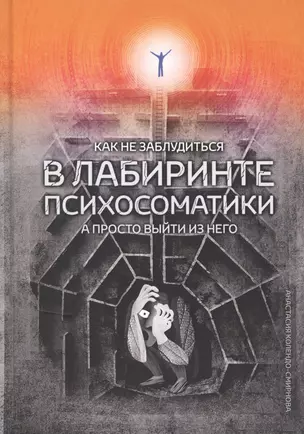 КАК НЕ ЗАБЛУДИТЬСЯ
В ЛАБИРИНТЕ ПСИХОСОМАТИКИ
А ПРОСТО ВЫЙТИ ИЗ НЕГО

АНАСТАСИЯ КОЛЕНДО-СМИРНОВА